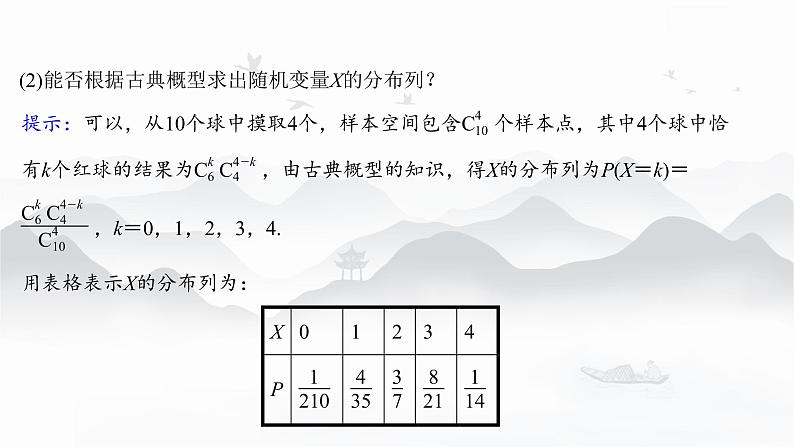 (2)能否根据古典概型求出随机变量$X$的分布列？

提示：可以，从10个球中摸取4个，样本空间包含$C_{10}^{4}$个样本点，其中4个球中恰有$k$个红球的结果为$C_{6}^{k}C_{4}^{4-k}$，由古典概型的知识，得$X$的分布列为$P(X=k)=\frac{C_{6}^{k}C_{4}^{4-k}}{C_{10}^{4}}$，$k=0$，1，2，3，4.

用表格表示$X$的分布列为：

| $X$ | 0 | 1 | 2 | 3 | 4 |
|---|---|---|---|---|---|
| $P$ | $\frac{1}{210}$ | $\frac{4}{35}$ | $\frac{3}{7}$ | $\frac{8}{21}$ | $\frac{1}{14}$ |